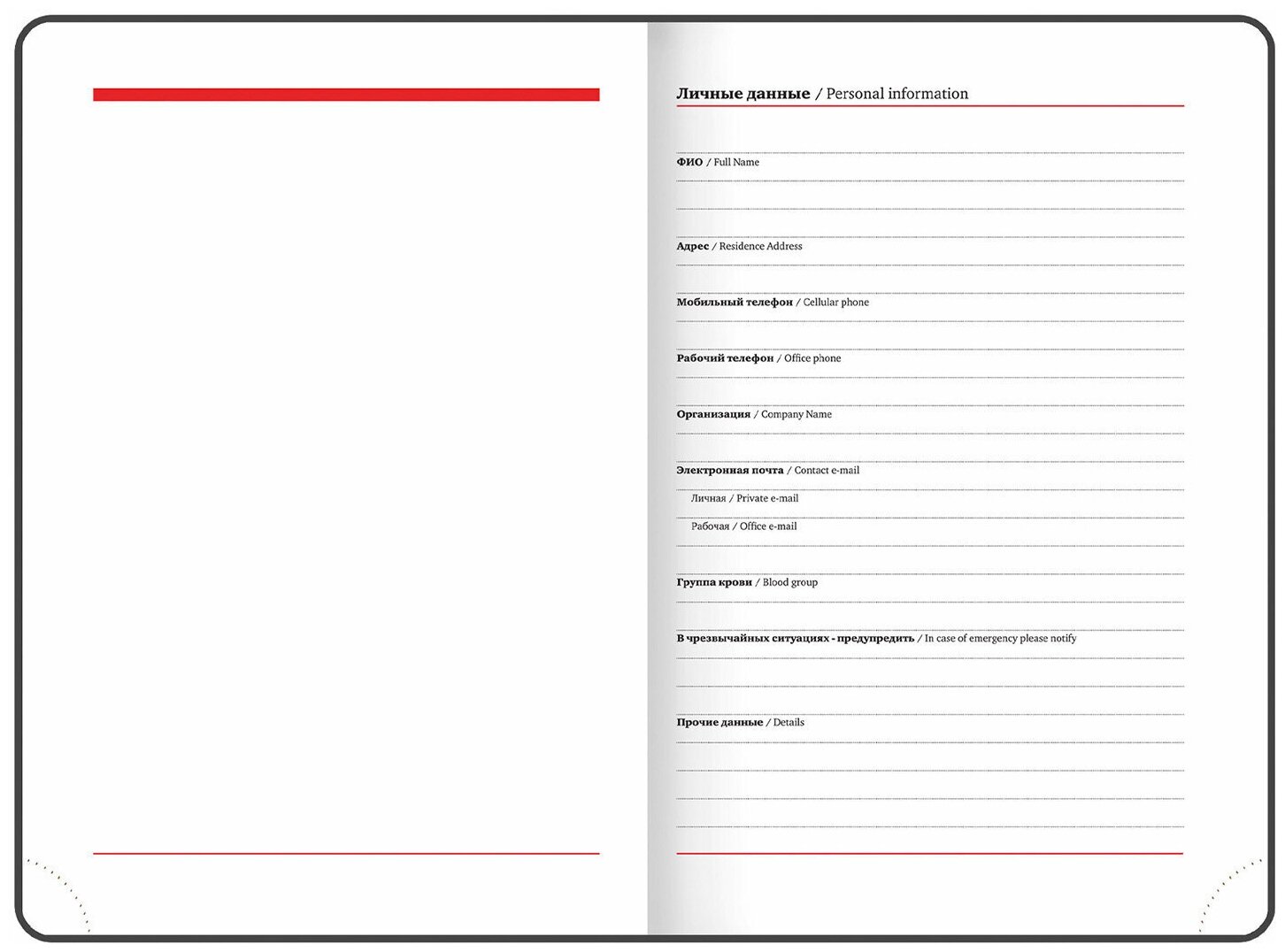 Личные данные / Personal information

ФИО / Full Name

Адрес / Residence Address

Мобильный телефон / Cellular phone

Рабочий телефон / Office phone

Организация / Company Name

Электронная почта / Contact e-mail

Личная / Private e-mail

Рабочая / Office e-mail

Группа крови / Blood group

В чрезвычайных ситуациях - предупредить / In case of emergency please notify

Прочие данные / Details